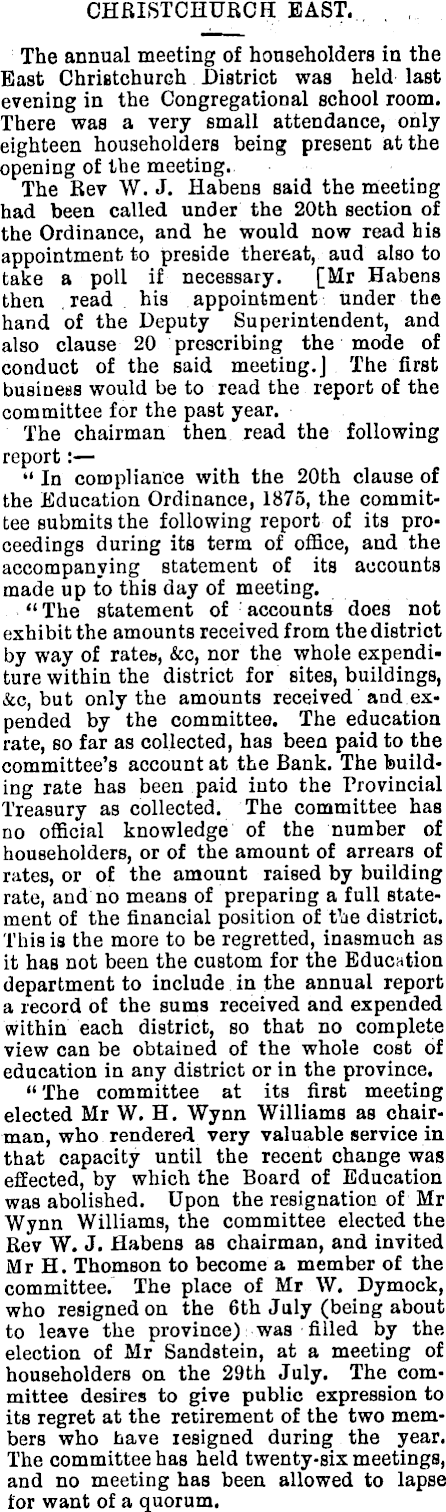 CHRISTCHURCH EAST.

The annual meeting of householders in the East Christchurch District was held last evening in the Congregational school room. There was a very small attendance, only eighteen householders being present at the opening of the meeting.

The Rev W. J. Habens said the meeting had been called under the 20th section of the Ordinance, and he would now read his appointment to preside thereat, aud also to take a poll if necessary. [Mr Habens then read his appointment under the hand of the Deputy Superintendent, and also clause 20 prescribing the mode of conduct of the said meeting.] The first business would be to read the report of the committee for the past year.

The chairman then read the following report:—

"In compliance with the 20th clause of the Education Ordinance, 1875, the committee submits the following report of its proceedings during its term of office, and the accompanying statement of its accounts made up to this day of meeting.

"The statement of accounts does not exhibit the amounts received from the district by way of rates, &c, nor the whole expenditure within the district for sites, buildings, &c, but only the amounts received and expended by the committee. The education rate, so far as collected, has been paid to the committee's account at the Bank. The building rate has been paid into the Provincial Treasury as collected. The committee has no official knowledge of the number of householders, or of the amount of arrears of rates, or of the amount raised by building rate, and no means of preparing a full statement of the financial position of the district. This is the more to be regretted, inasmuch as it has not been the custom for the Education department to include in the annual report a record of the sums received and expended within each district, so that no complete view can be obtained of the whole cost of education in any district or in the province.

"The committee at its first meeting elected Mr W. H. Wynn Williams as chairman, who rendered very valuable service in that capacity until the recent change was effected, by which the Board of Education was abolished. Upon the resignation of Mr Wynn Williams, the committee elected the Rev W. J. Habens as chairman, and invited Mr H. Thomson to become a member of the committee. The place of Mr W. Dymock, who resigned on the 6th July (being about to leave the province) was filled by the election of Mr Sandstein, at a meeting of householders on the 29th July. The committee desires to give public expression to its regret at the retirement of the two members who have resigned during the year. The committee has held twenty-six meetings, and no meeting has been allowed to lapse for want of a quorum.